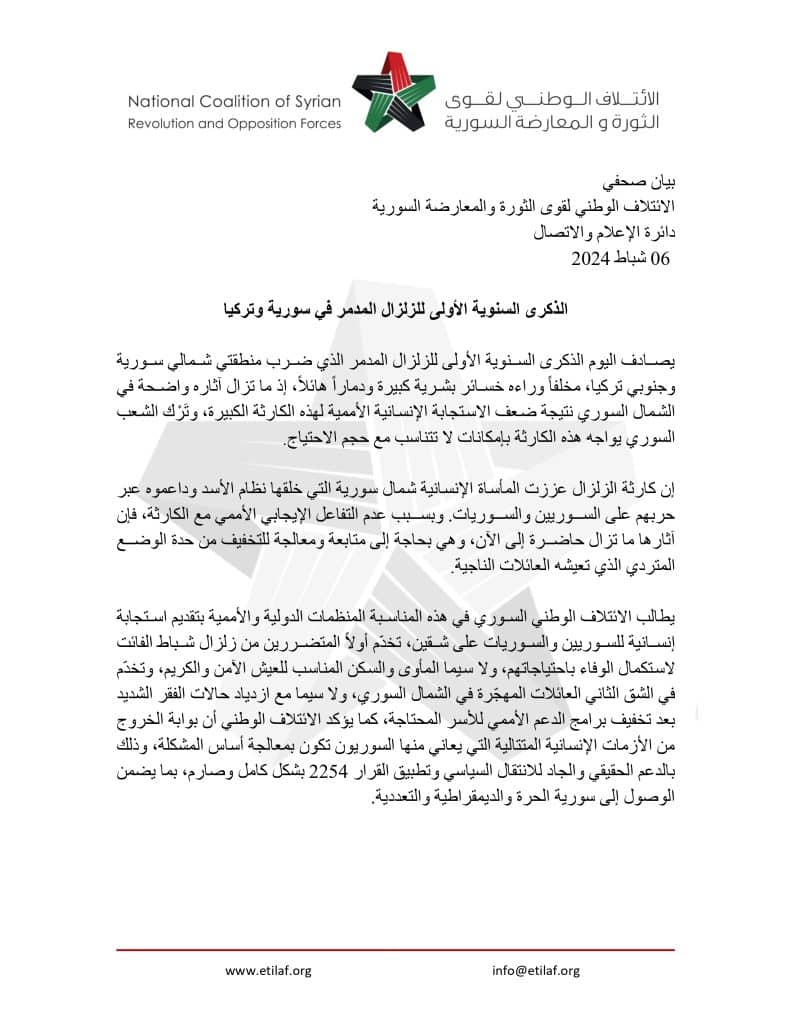 National Coalition of Syrian
Revolution and Opposition Forces

الائتلاف الوطني لقوى
الثورة و المعارضة السورية

بيان صحفي
الائتلاف الوطني لقوى الثورة والمعارضة السورية
دائرة الإعلام والاتصال
06 شباط 2024

الذكرى السنوية الأولى للزلزال المدمر في سورية وتركيا

يصادف اليوم الذكرى السنوية الأولى للزلزال المدمر الذي ضرب منطقتي شمالي سورية وجنوبي تركيا، مخلفاً وراءه خسائر بشرية كبيرة ودماراً هائلاً، إذ ما تزال آثاره واضحة في الشمال السوري نتيجة ضعف الاستجابة الإنسانية الأممية لهذه الكارثة الكبيرة، وتَرْك الشعب السوري يواجه هذه الكارثة بإمكانات لا تتناسب مع حجم الاحتياج.

إن كارثة الزلزال عززت المأساة الإنسانية شمال سورية التي خلقها نظام الأسد وداعموه عبر حربهم على السوريين والسوريات. وبسبب عدم التفاعل الإيجابي الأممي مع الكارثة، فإن آثارها ما تزال حاضرة إلى الآن، وهي بحاجة إلى متابعة ومعالجة للتخفيف من حدة الوضع المتردي الذي تعيشه العائلات الناجية.

يطالب الائتلاف الوطني السوري في هذه المناسبة المنظمات الدولية والأممية بتقديم استجابة إنسانية للسوريين والسوريات على شقين، تخدّم أولاً المتضررين من زلزال شباط الفائت لاستكمال الوفاء باحتياجاتهم، ولا سيما المأوى والسكن المناسب للعيش الآمن والكريم، وتخدّم في الشق الثاني العائلات المهجّرة في الشمال السوري، ولا سيما مع ازدياد حالات الفقر الشديد بعد تخفيف برامج الدعم الأممي للأسر المحتاجة، كما يؤكد الائتلاف الوطني أن بوابة الخروج من الأزمات الإنسانية المتتالية التي يعاني منها السوريون تكون بمعالجة أساس المشكلة، وذلك بالدعم الحقيقي والجاد للانتقال السياسي وتطبيق القرار 2254 بشكل كامل وصارم، بما يضمن الوصول إلى سورية الحرة والديمقراطية والتعددية.

www.etilaf.org
info@etilaf.org